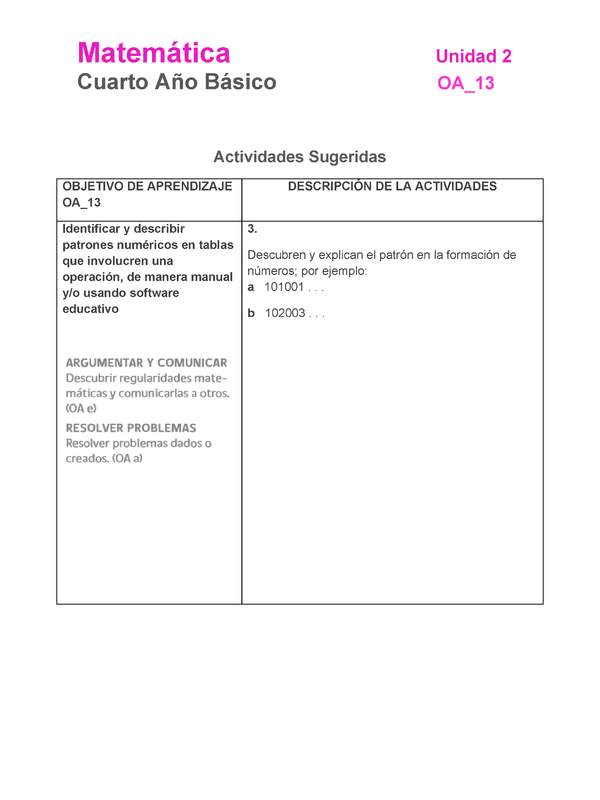 Matemática
Cuarto Año Básico

Unidad 2
OA_13

Actividades Sugeridas

| OBJETIVO DE APRENDIZAJE OA_13 | DESCRIPCIÓN DE LA ACTIVIDADES |
|---|---|
| Identificar y describir patrones numéricos en tablas que involucren una operación, de manera manual y/o usando software educativo ARGUMENTAR Y COMUNICAR Descubrir regularidades matemáticas y comunicarlas a otros. (OA e) RESOLVER PROBLEMAS Resolver problemas dados o creados. (OA a) | 3. Descubren y explican el patrón en la formación de números; por ejemplo: a 101001 . . . b 102003 . . . |